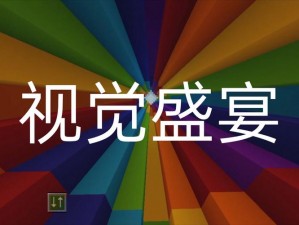 视觉盛宴